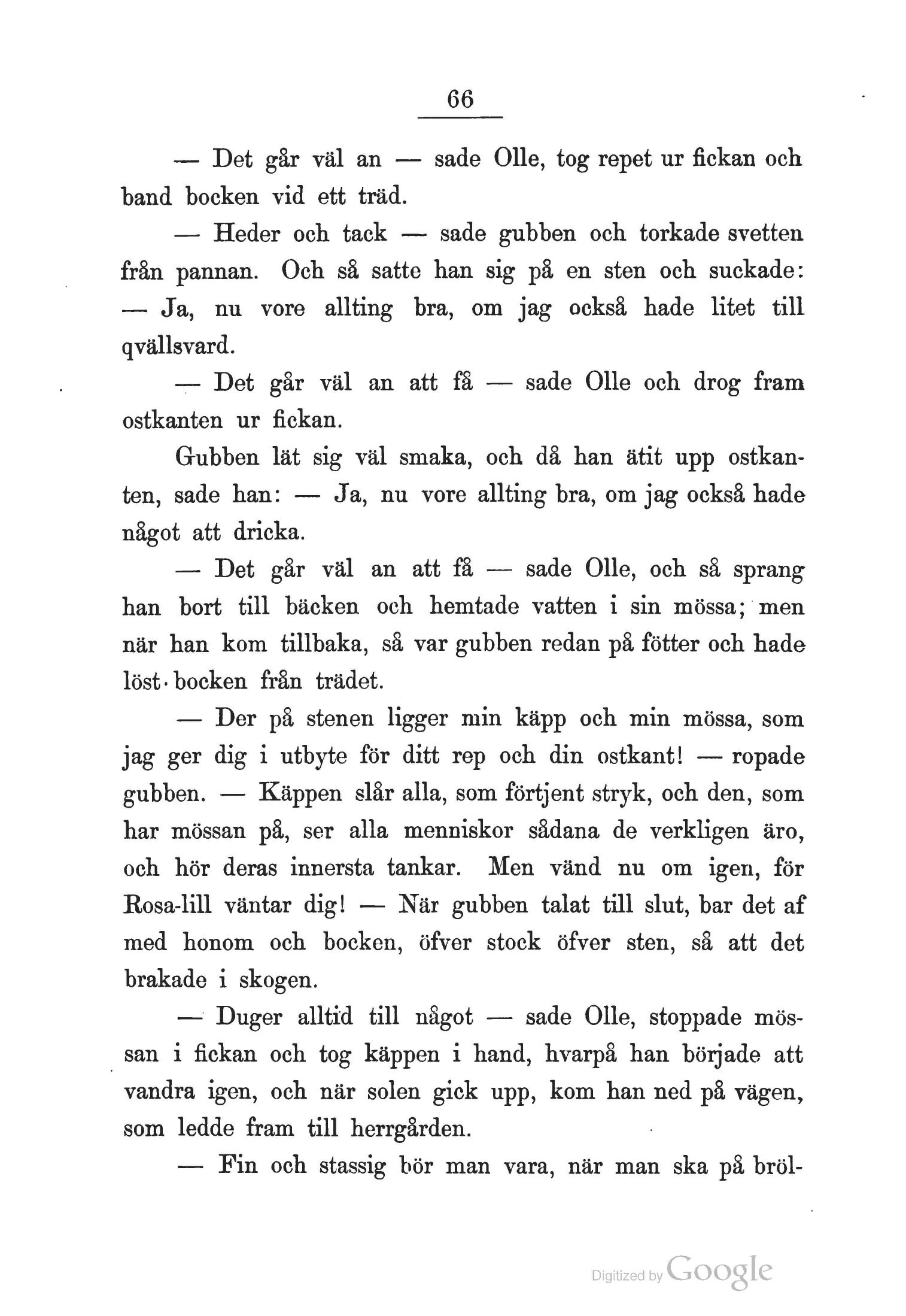 66

— Det går väl an — sade Olle, tog repet ur fickan och band bocken vid ett träd.

— Heder och tack — sade gubben och torkade svetten från pannan. Och så satte han sig på en sten och suckade: — Ja, nu vore allting bra, om jag också hade litet till qvällsvard.

— Det går väl an att få — sade Olle och drog fram ostkanten ur fickan.

Gubben lät sig väl smaka, och då han ätit upp ostkanten, sade han: — Ja, nu vore allting bra, om jag också hade något att dricka.

— Det går väl an att få — sade Olle, och så sprang han bort till bäcken och hemtade vatten i sin mössa; men när han kom tillbaka, så var gubben redan på fötter och hade löst bocken från trädet.

— Der på stenen ligger min käpp och min mössa, som jag ger dig i utbyte för ditt rep och din ostkant! — ropade gubben. — Käppen slår alla, som förtjent stryk, och den, som har mössan på, ser alla menniskor sådana de verkligen äro, och hör deras innersta tankar. Men vänd nu om igen, för Rosa-lill väntar dig! — När gubben talat till slut, bar det af med honom och bocken, öfver stock öfver sten, så att det brakade i skogen.

— Duger alltid till något — sade Olle, stoppade mössan i fickan och tog käppen i hand, hvarpå han började att vandra igen, och när solen gick upp, kom han ned på vägen, som ledde fram till herrgården.

— Fin och stassig bör man vara, när man ska på bröl-

Digitized by Google